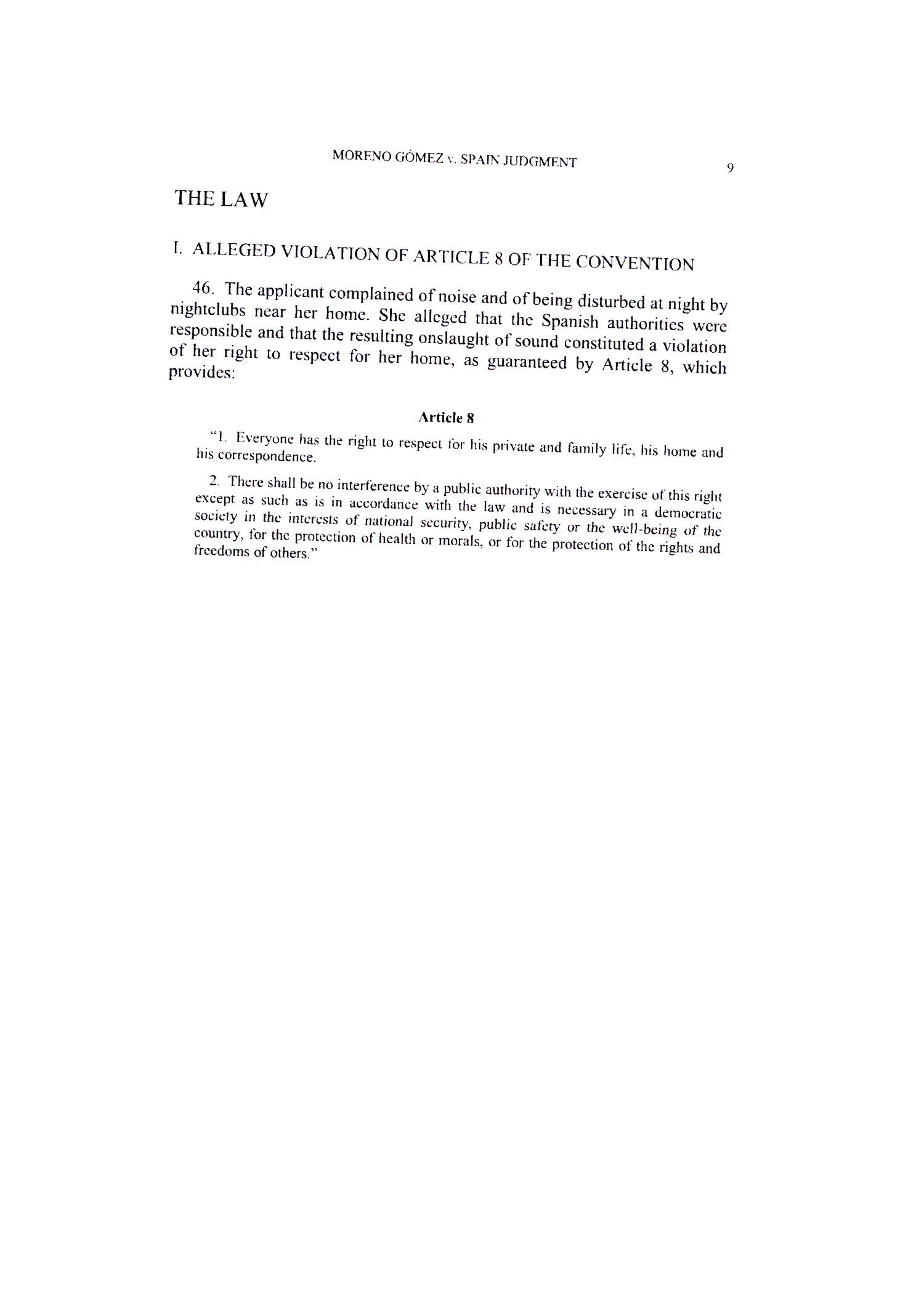 MORENO GÓMEZ v. SPAIN JUDGMENT 9

THE LAW

I. ALLEGED VIOLATION OF ARTICLE 8 OF THE CONVENTION

46. The applicant complained of noise and of being disturbed at night by nightclubs near her home. She alleged that the Spanish authorities were responsible and that the resulting onslaught of sound constituted a violation of her right to respect for her home, as guaranteed by Article 8, which provides:

Article 8

"1. Everyone has the right to respect for his private and family life, his home and his correspondence.

2. There shall be no interference by a public authority with the exercise of this right except as such as is in accordance with the law and is necessary in a democratic society in the interests of national security, public safety or the well-being of the country, for the protection of health or morals, or for the protection of the rights and freedoms of others."